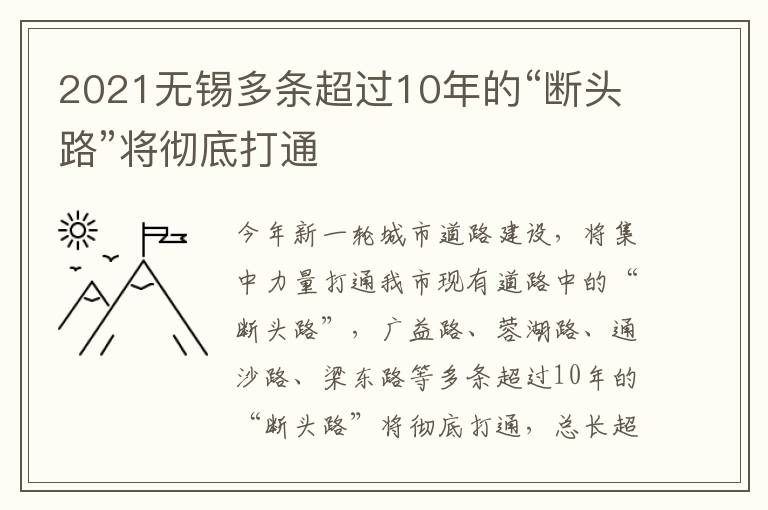 2021无锡多条超过10年的“断头路”将彻底打通

今年新一轮城市道路建设，将集中力量打通我市现有道路中的“断头路”，广益路、蓉湖路、通沙路、梁东路等多条超过10年的“断头路”将彻底打通，总长超